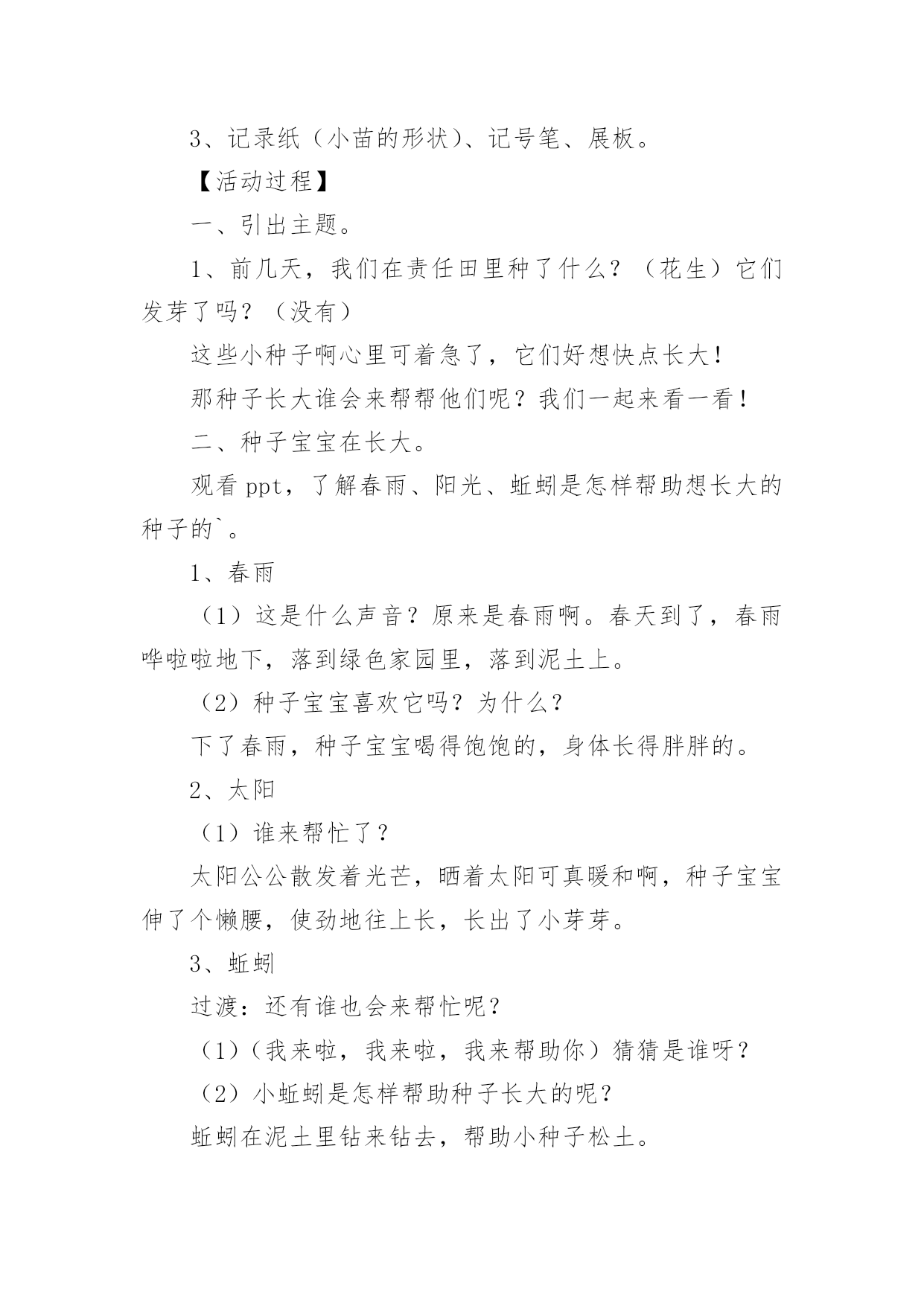 3、记录纸（小苗的形状）、记号笔、展板。

【活动过程】

一、引出主题。

1、前几天，我们在责任田里种了什么？（花生）它们发芽了吗？（没有）

这些小种子啊心里可着急了，它们好想快点长大！

那种子长大谁会来帮帮他们呢？我们一起来看一看！

二、种子宝宝在长大。

观看 ppt，了解春雨、阳光、蚯蚓是怎样帮助想长大的种子的`。

1、春雨

（1）这是什么声音？原来是春雨啊。春天到了，春雨哗啦啦地下，落到绿色家园里，落到泥土上。

（2）种子宝宝喜欢它吗？为什么？

下了春雨，种子宝宝喝得饱饱的，身体长得胖胖的。

2、太阳

（1）谁来帮忙了？

太阳公公散发着光芒，晒着太阳可真暖和啊，种子宝宝伸了个懒腰，使劲地往上长，长出了小芽芽。

3、蚯蚓

过渡：还有谁也会来帮忙呢？

（1）（我来啦，我来啦，我来帮助你）猜猜是谁呀？

（2）小蚯蚓是怎样帮助种子长大的呢？

蚯蚓在泥土里钻来钻去，帮助小种子松土。